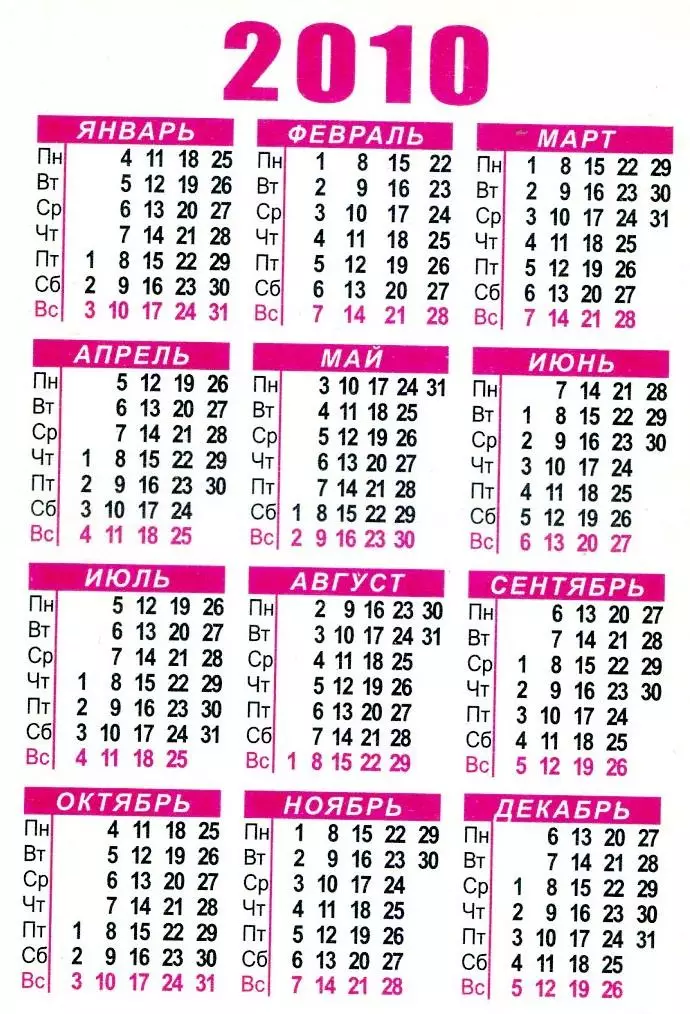 2010

ЯНВАРЬ
Пн 4 11 18 25
Вт 5 12 19 26
Ср 6 13 20 27
Чт 7 14 21 28
Пт 1 8 15 22 29
Сб 2 9 16 23 30
Вс 3 10 17 24 31

ФЕВРАЛЬ
Пн 1 8 15 22
Вт 2 9 16 23
Ср 3 10 17 24
Чт 4 11 18 25
Пт 5 12 19 26
Сб 6 13 20 27
Вс 7 14 21 28

МАРТ
Пн 1 8 15 22 29
Вт 2 9 16 23 30
Ср 3 10 17 24 31
Чт 4 11 18 25
Пт 5 12 19 26
Сб 6 13 20 27
Вс 7 14 21 28

АПРЕЛЬ
Пн 5 12 19 26
Вт 6 13 20 27
Ср 7 14 21 28
Чт 1 8 15 22 29
Пт 2 9 16 23 30
Сб 3 10 17 24
Вс 4 11 18 25

МАЙ
Пн 3 10 17 24 31
Вт 4 11 18 25
Ср 5 12 19 26
Чт 6 13 20 27
Пт 7 14 21 28
Сб 1 8 15 22 29
Вс 2 9 16 23 30

ИЮНЬ
Пн 7 14 21 28
Вт 1 8 15 22 29
Ср 2 9 16 23 30
Чт 3 10 17 24
Пт 4 11 18 25
Сб 5 12 19 26
Вс 6 13 20 27

ИЮЛЬ
Пн 5 12 19 26
Вт 6 13 20 27
Ср 7 14 21 28
Чт 1 8 15 22 29
Пт 2 9 16 23 30
Сб 3 10 17 24 31
Вс 4 11 18 25

АВГУСТ
Пн 2 9 16 23 30
Вт 3 10 17 24 31
Ср 4 11 18 25
Чт 5 12 19 26
Пт 6 13 20 27
Сб 7 14 21 28
Вс 1 8 15 22 29

СЕНТЯБРЬ
Пн 6 13 20 27
Вт 7 14 21 28
Ср 1 8 15 22 29
Чт 2 9 16 23 30
Пт 3 10 17 24
Сб 4 11 18 25
Вс 5 12 19 26

ОКТЯБРЬ
Пн 4 11 18 25
Вт 5 12 19 26
Ср 6 13 20 27
Чт 7 14 21 28
Пт 1 8 15 22 29
Сб 2 9 16 23 30
Вс 3 10 17 24 31

НОЯБРЬ
Пн 1 8 15 22 29
Вт 2 9 16 23 30
Ср 3 10 17 24
Чт 4 11 18 25
Пт 5 12 19 26
Сб 6 13 20 27
Вс 7 14 21 28

ДЕКАБРЬ
Пн 6 13 20 27
Вт 7 14 21 28
Ср 1 8 15 22 29
Чт 2 9 16 23 30
Пт 3 10 17 24 31
Сб 4 11 18 25
Вс 5 12 19 26